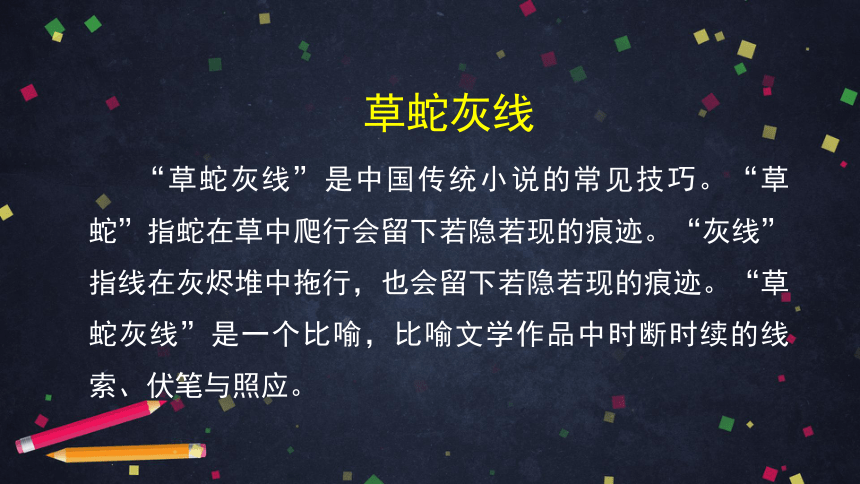 草蛇灰线

“草蛇灰线”是中国传统小说的常见技巧。“草蛇”指蛇在草中爬行会留下若隐若现的痕迹。“灰线”指线在灰烬堆中拖行，也会留下若隐若现的痕迹。“草蛇灰线”是一个比喻，比喻文学作品中时断时续的线索、伏笔与照应。